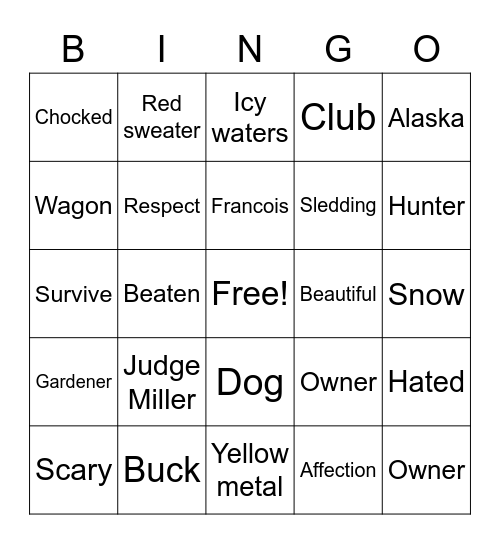 | B | I | N | G | O |
|---|---|---|---|---|
| Chocked | Red sweater | Icy waters | Club | Alaska |
| Wagon | Respect | Francois | Sledding | Hunter |
| Survive | Beaten | Free! | Beautiful | Snow |
| Gardener | Judge Miller | Dog | Owner | Hated |
| Scary | Buck | Yellow metal | Affection | Owner |